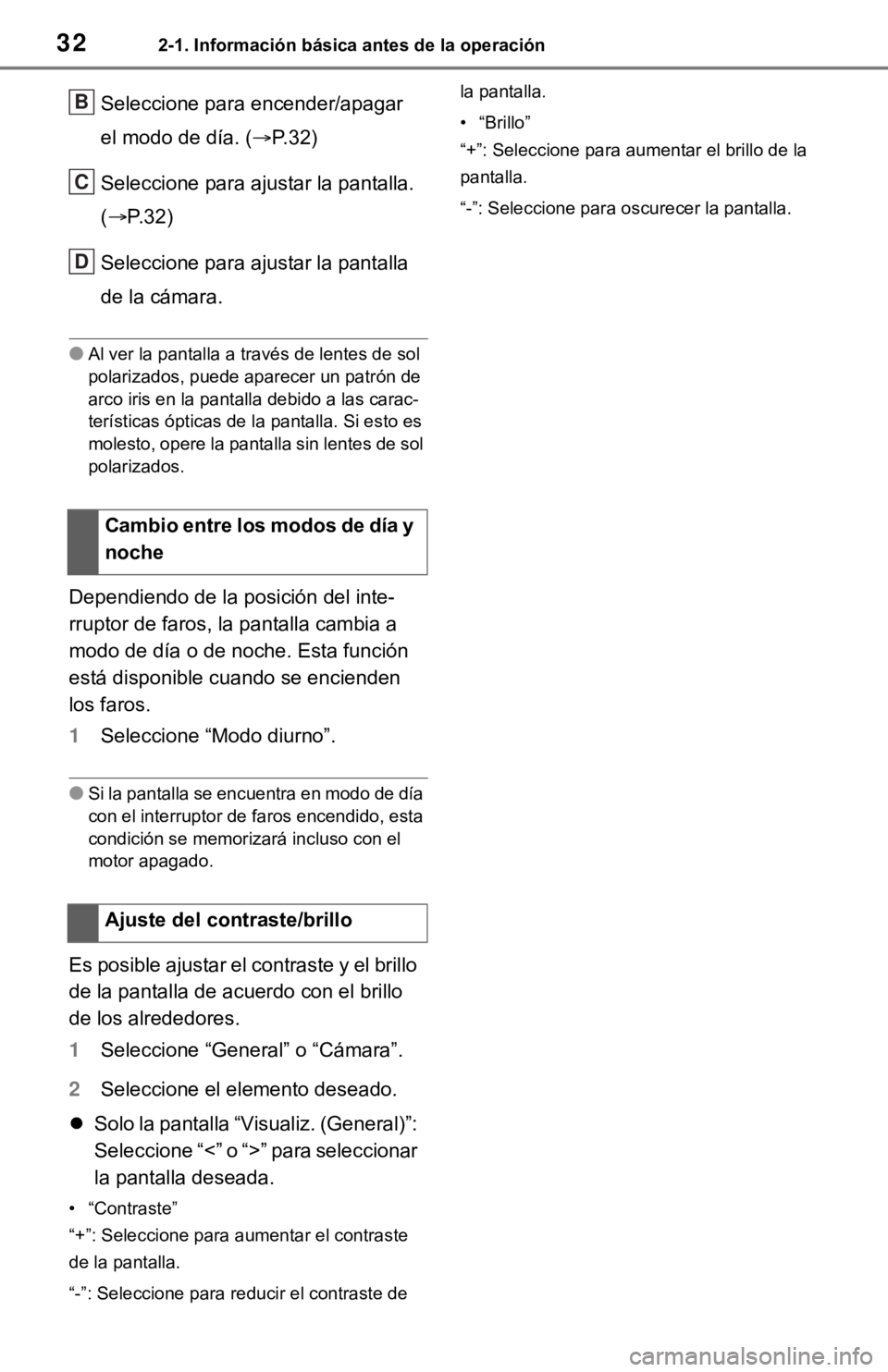 32 2-1. Información básica antes de la operación

B Seleccione para encender/apagar el modo de día. (→P.32)

C Seleccione para ajustar la pantalla. (→P.32)

D Seleccione para ajustar la pantalla de la cámara.

● Al ver la pantalla a través de lentes de sol polarizados, puede aparecer un patrón de arco iris en la pantalla debido a las características ópticas de la pantalla. Si esto es molesto, opere la pantalla sin lentes de sol polarizados.

Cambio entre los modos de día y noche

Dependiendo de la posición del interruptor de faros, la pantalla cambia a modo de día o de noche. Esta función está disponible cuando se encienden los faros.

1 Seleccione “Modo diurno”.

● Si la pantalla se encuentra en modo de día con el interruptor de faros encendido, esta condición se memorizará incluso con el motor apagado.

Ajuste del contraste/brillo

Es posible ajustar el contraste y el brillo de la pantalla de acuerdo con el brillo de los alrededores.

1 Seleccione “General” o “Cámara”.

2 Seleccione el elemento deseado.

● Solo la pantalla “Visualiz. (General)”: Seleccione “<” o “>” para seleccionar la pantalla deseada.

• “Contraste”

“+”: Seleccione para aumentar el contraste de la pantalla.

“-”: Seleccione para reducir el contraste de la pantalla.

• “Brillo”

“+”: Seleccione para aumentar el brillo de la pantalla.

“-”: Seleccione para oscurecer la pantalla.

carmanualsonline.info